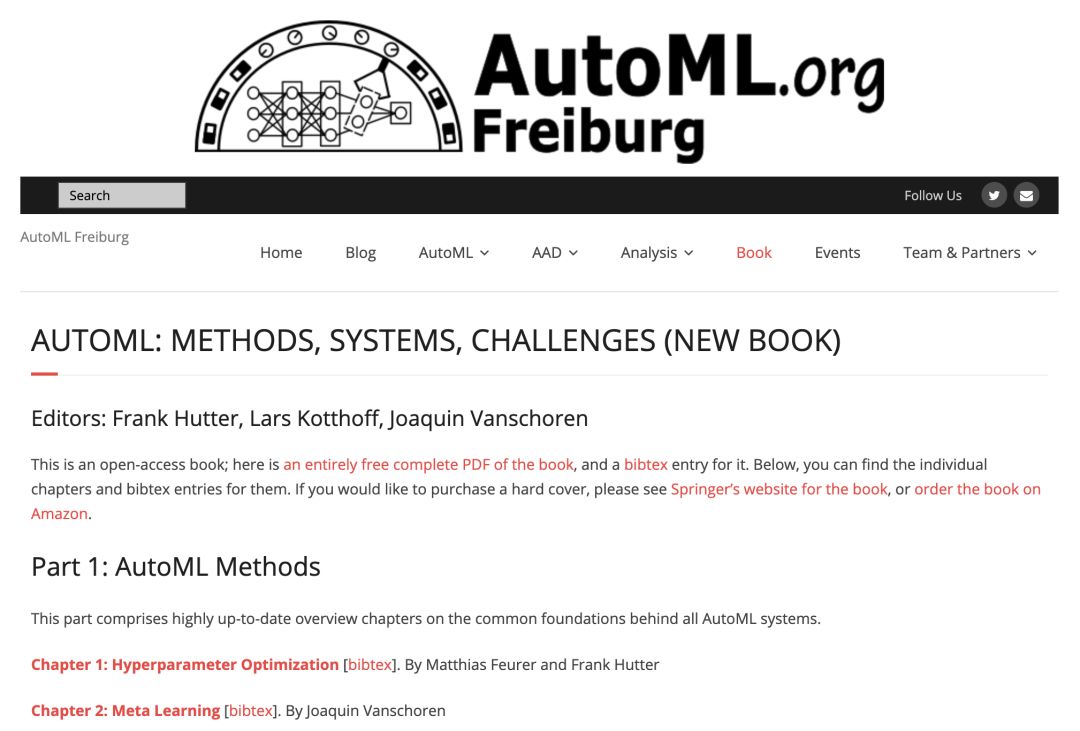 AutoML.org
Freiburg

Search

Follow Us

AutoML Freiburg

Home Blog AutoML AAD Analysis Book Events Team & Partners

AUTOML: METHODS, SYSTEMS, CHALLENGES (NEW BOOK)

Editors: Frank Hutter, Lars Kotthoff, Joaquin Vanschoren

This is an open-access book; here is an entirely free complete PDF of the book, and a bibtex entry for it. Below, you can find the individual chapters and bibtex entries for them. If you would like to purchase a hard cover, please see Springer's website for the book, or order the book on Amazon.

Part 1: AutoML Methods

This part comprises highly up-to-date overview chapters on the common foundations behind all AutoML systems.

Chapter 1: Hyperparameter Optimization [bibtex]. By Matthias Feurer and Frank Hutter

Chapter 2: Meta Learning [bibtex]. By Joaquin Vanschoren